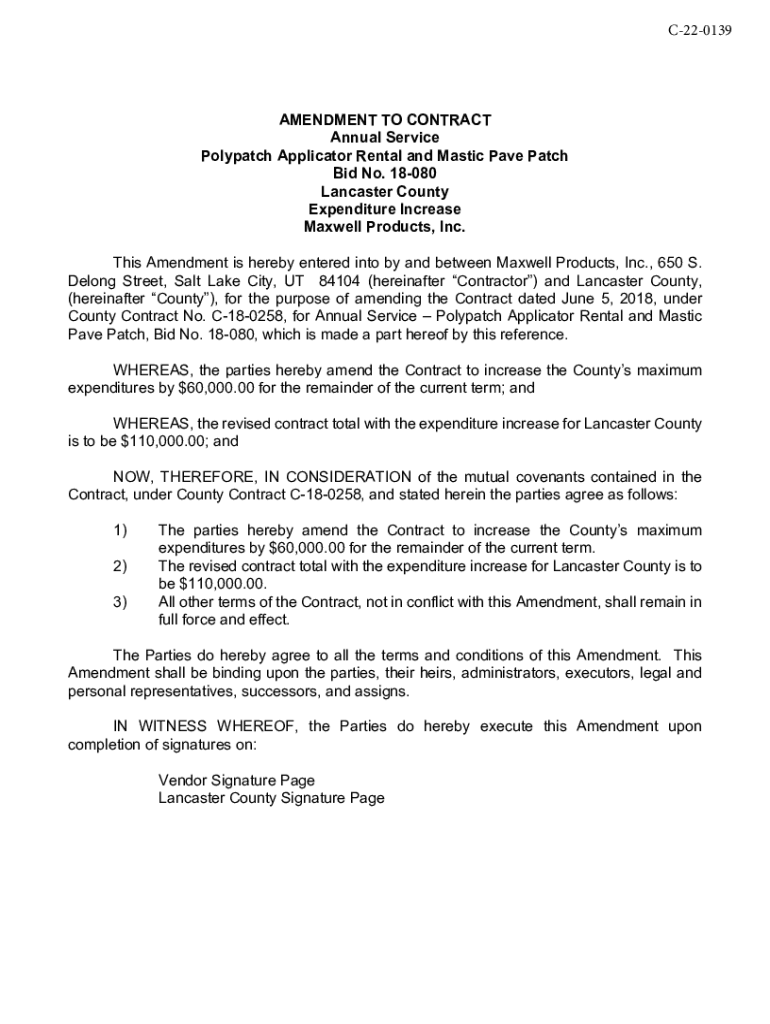 C-22-0139

AMENDMENT TO CONTRACT
Annual Service
Polypatch Applicator Rental and Mastic Pave Patch
Bid No. 18-080
Lancaster County
Expenditure Increase
Maxwell Products, Inc.

This Amendment is hereby entered into by and between Maxwell Products, Inc., 650 S. Delong Street, Salt Lake City, UT 84104 (hereinafter “Contractor”) and Lancaster County, (hereinafter “County”), for the purpose of amending the Contract dated June 5, 2018, under County Contract No. C-18-0258, for Annual Service – Polypatch Applicator Rental and Mastic Pave Patch, Bid No. 18-080, which is made a part hereof by this reference.

WHEREAS, the parties hereby amend the Contract to increase the County’s maximum expenditures by $60,000.00 for the remainder of the current term; and

WHEREAS, the revised contract total with the expenditure increase for Lancaster County is to be $110,000.00; and

NOW, THEREFORE, IN CONSIDERATION of the mutual covenants contained in the Contract, under County Contract C-18-0258, and stated herein the parties agree as follows:

1) The parties hereby amend the Contract to increase the County’s maximum expenditures by $60,000.00 for the remainder of the current term.
2) The revised contract total with the expenditure increase for Lancaster County is to be $110,000.00.
3) All other terms of the Contract, not in conflict with this Amendment, shall remain in full force and effect.

The Parties do hereby agree to all the terms and conditions of this Amendment. This Amendment shall be binding upon the parties, their heirs, administrators, executors, legal and personal representatives, successors, and assigns.

IN WITNESS WHEREOF, the Parties do hereby execute this Amendment upon completion of signatures on:

Vendor Signature Page
Lancaster County Signature Page